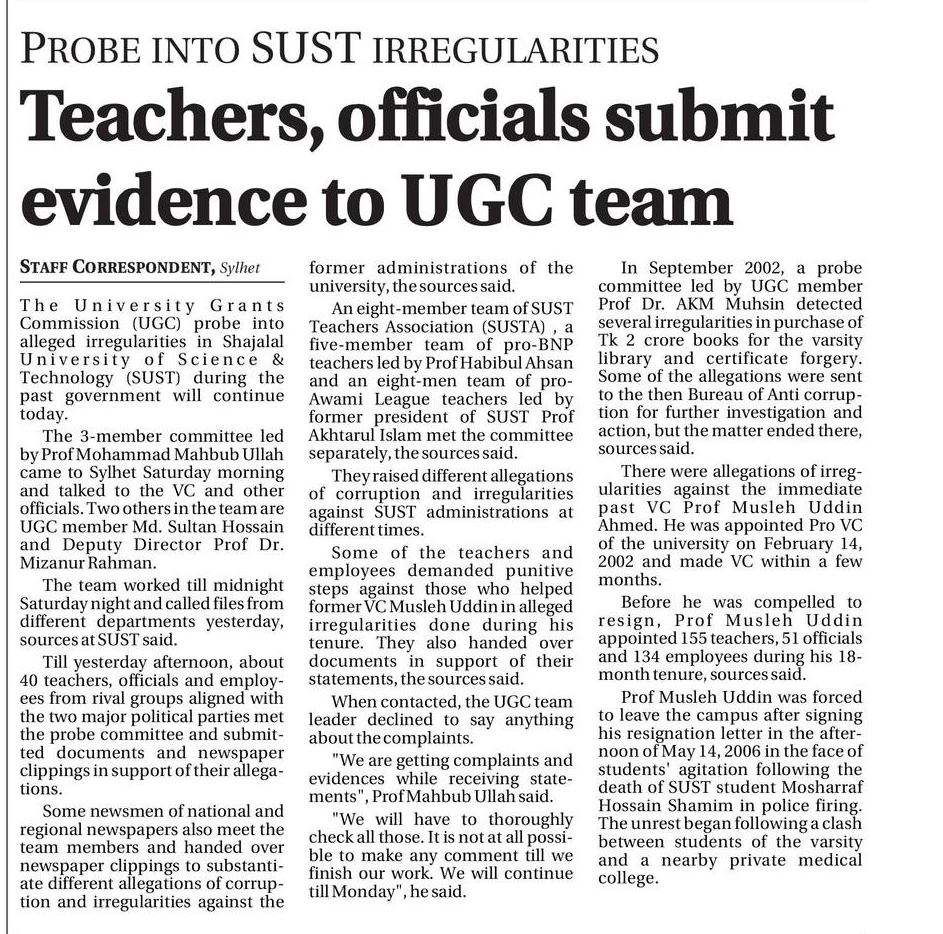 PROBE INTO SUST IRREGULARITIES

Teachers, officials submit evidence to UGC team

STAFF CORRESPONDENT, Sylhet

The University Grants Commission (UGC) probe into alleged irregularities in Shajalal University of Science & Technology (SUST) during the past government will continue today.

The 3-member committee led by Prof Mohammad Mahbub Ullah came to Sylhet Saturday morning and talked to the VC and other officials. Two others in the team are UGC member Md. Sultan Hossain and Deputy Director Prof Dr. Mizanur Rahman.

The team worked till midnight Saturday night and called files from different departments yesterday, sources at SUST said.

Till yesterday afternoon, about 40 teachers, officials and employees from rival groups aligned with the two major political parties met the probe committee and submitted documents and newspaper clippings in support of their allegations.

Some newsmen of national and regional newspapers also meet the team members and handed over newspaper clippings to substantiate different allegations of corruption and irregularities against the former administrations of the university, the sources said.

An eight-member team of SUST Teachers Association (SUSTA) , a five-member team of pro-BNP teachers led by Prof Habibul Ahsan and an eight-men team of pro-Awami League teachers led by former president of SUST Prof Akhtarul Islam met the committee separately, the sources said.

They raised different allegations of corruption and irregularities against SUST administrations at different times.

Some of the teachers and employees demanded punitive steps against those who helped former VC Musleh Uddin in alleged irregularities done during his tenure. They also handed over documents in support of their statements, the sources said.

When contacted, the UGC team leader declined to say anything about the complaints.

"We are getting complaints and evidences while receiving statements", Prof Mahbub Ullah said.

"We will have to thoroughly check all those. It is not at all possible to make any comment till we finish our work. We will continue till Monday", he said.

In September 2002, a probe committee led by UGC member Prof Dr. AKM Muhsin detected several irregularities in purchase of Tk 2 crore books for the varsity library and certificate forgery. Some of the allegations were sent to the then Bureau of Anti corruption for further investigation and action, but the matter ended there, sources said.

There were allegations of irregularities against the immediate past VC Prof Musleh Uddin Ahmed. He was appointed Pro VC of the university on February 14, 2002 and made VC within a few months.

Before he was compelled to resign, Prof Musleh Uddin appointed 155 teachers, 51 officials and 134 employees during his 18-month tenure, sources said.

Prof Musleh Uddin was forced to leave the campus after signing his resignation letter in the afternoon of May 14, 2006 in the face of students' agitation following the death of SUST student Mosharraf Hossain Shamim in police firing. The unrest began following a clash between students of the varsity and a nearby private medical college.